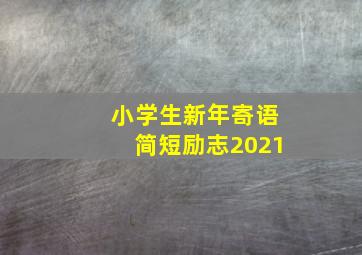 小学生新年寄语
简短励志2021